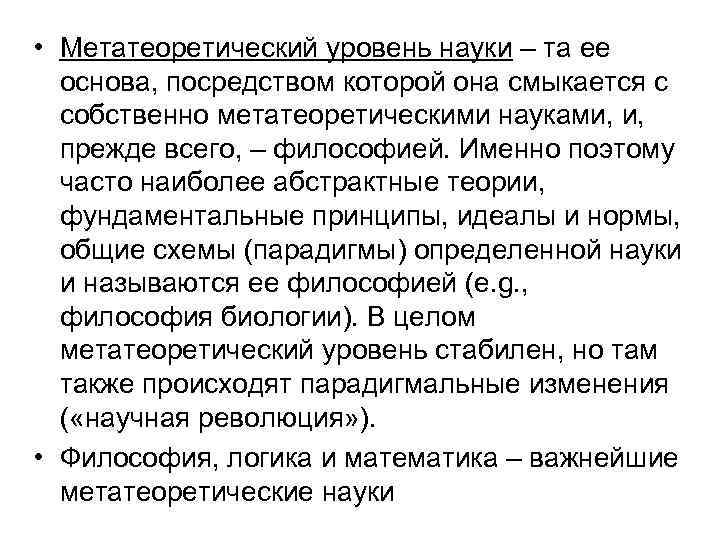 • Метатеоретический уровень науки – та ее основа, посредством которой она смыкается с собственно метатеоретическими науками, и, прежде всего, – философией. Именно поэтому часто наиболее абстрактные теории, фундаментальные принципы, идеалы и нормы, общие схемы (парадигмы) определенной науки и называются ее философией (e.g., философия биологии). В целом метатеоретический уровень стабилен, но там также происходят парадигмальные изменения («научная революция»).

• Философия, логика и математика – важнейшие метатеоретические науки